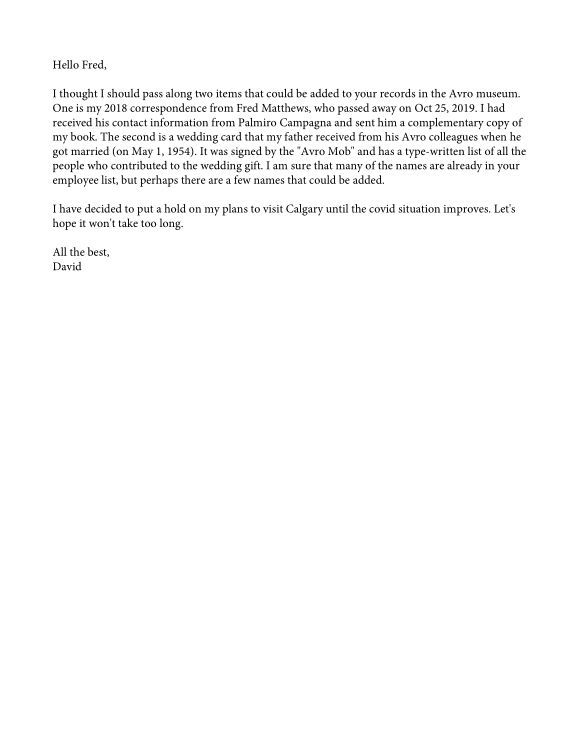 Hello Fred,

I thought I should pass along two items that could be added to your records in the Avro museum. One is my 2018 correspondence from Fred Matthews, who passed away on Oct 25, 2019. I had received his contact information from Palmiro Campagna and sent him a complementary copy of my book. The second is a wedding card that my father received from his Avro colleagues when he got married (on May 1, 1954). It was signed by the "Avro Mob" and has a type-written list of all the people who contributed to the wedding gift. I am sure that many of the names are already in your employee list, but perhaps there are a few names that could be added.

I have decided to put a hold on my plans to visit Calgary until the covid situation improves. Let's hope it won't take too long.

All the best,
David